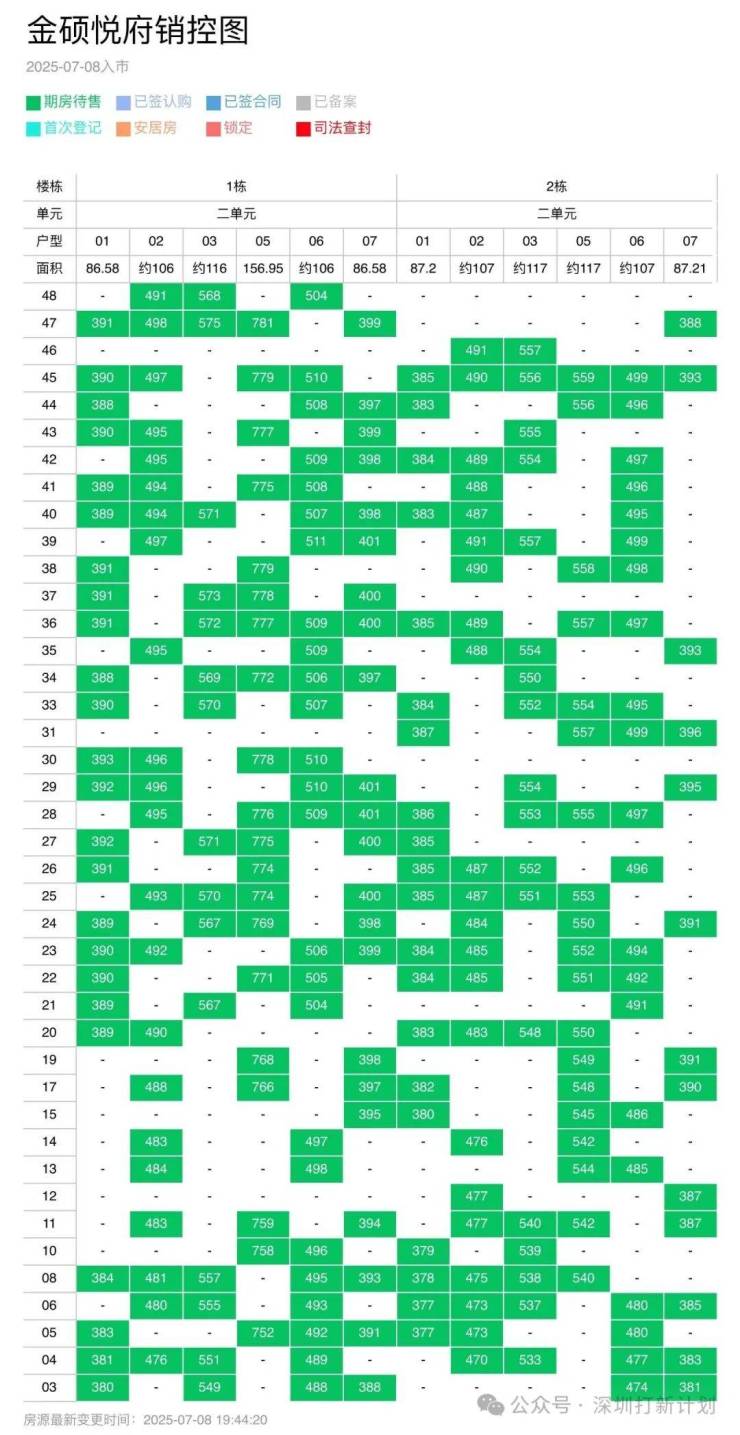 金硕悦府销控图

2025-07-08入市

期房待售 已签认购 已签合同 已备案
首次登记 安居房 锁定 司法查封

| 楼栋 | 1栋 | | | | | | 2栋 | | | | | |
|---|---|---|---|---|---|---|---|---|---|---|---|---|
| 单元 | 二单元 | | | | | | 二单元 | | | | | |
| 户型 | 01 | 02 | 03 | 05 | 06 | 07 | 01 | 02 | 03 | 05 | 06 | 07 |
| 面积 | 86.58 | 约106 | 约116 | 156.95 | 约106 | 86.58 | 87.2 | 约107 | 约117 | 约117 | 约107 | 87.21 |
| 48 | - | 491 | 568 | - | 504 | - | - | - | - | - | - | - |
| 47 | 391 | 498 | 575 | 781 | - | 399 | - | - | - | - | - | 388 |
| 46 | - | - | - | - | - | - | - | 491 | 557 | - | - | - |
| 45 | 390 | 497 | - | 779 | 510 | - | 385 | 490 | 556 | 559 | 499 | 393 |
| 44 | 388 | - | - | - | 508 | 397 | 383 | - | - | 556 | 496 | - |
| 43 | 390 | 495 | - | 777 | - | 399 | - | - | 555 | - | - | - |
| 42 | - | 495 | - | - | 509 | 398 | 384 | 489 | 554 | - | 497 | - |
| 41 | 389 | 494 | - | 775 | 508 | - | - | 488 | - | - | 496 | - |
| 40 | 389 | 494 | 571 | - | 507 | 398 | 383 | 487 | - | - | 495 | - |
| 39 | - | 497 | - | - | 511 | 401 | - | 491 | 557 | - | 499 | - |
| 38 | 391 | - | - | 779 | - | - | - | 490 | - | 558 | 498 | - |
| 37 | 391 | - | 573 | 778 | - | 400 | - | - | - | - | - | - |
| 36 | 391 | - | 572 | 777 | 509 | 400 | 385 | 489 | - | 557 | 497 | - |
| 35 | - | 495 | - | - | 509 | - | - | 488 | 554 | - | - | 393 |
| 34 | 388 | - | 569 | 772 | 506 | 397 | - | - | 550 | - | - | - |
| 33 | 390 | - | 570 | - | 507 | - | 384 | - | 552 | 554 | 495 | - |
| 31 | - | - | - | - | - | - | 387 | - | - | 557 | 499 | 396 |
| 30 | 393 | 496 | - | 778 | 510 | - | - | - | - | - | - | - |
| 29 | 392 | 496 | - | - | 510 | 401 | - | - | 554 | - | - | 395 |
| 28 | - | 495 | - | 776 | 509 | 401 | 386 | - | 553 | 555 | 497 | - |
| 27 | 392 | - | 571 | 775 | - | 400 | 385 | - | - | - | - | - |
| 26 | 391 | - | - | 774 | - | - | 385 | 487 | 552 | - | 496 | - |
| 25 | - | 493 | 570 | 774 | - | 400 | 385 | 487 | 551 | 553 | - | - |
| 24 | 389 | - | 567 | 769 | - | 398 | - | 484 | - | 550 | - | 391 |
| 23 | 390 | 492 | - | - | 506 | 399 | 384 | 485 | - | 552 | 494 | - |
| 22 | 390 | - | - | 771 | 505 | - | 384 | 485 | - | 551 | 492 | - |
| 21 | 389 | - | 567 | - | 504 | - | - | - | - | - | 491 | - |
| 20 | 389 | 490 | - | - | - | - | 383 | 483 | 548 | 550 | - | - |
| 19 | - | - | - | 768 | - | 398 | - | - | - | 549 | - | 391 |
| 17 | - | 488 | - | 766 | - | 397 | 382 | - | - | 548 | - | 390 |
| 15 | - | - | - | - | - | 395 | 380 | - | - | 545 | 486 | - |
| 14 | - | 483 | - | - | 497 | - | - | 476 | - | 542 | - | - |
| 13 | - | 484 | - | - | 498 | - | - | - | - | 544 | 485 | - |
| 12 | - | - | - | - | - | - | - | 477 | - | - | - | 387 |
| 11 | - | 483 | - | 759 | - | 394 | - | 477 | 540 | 542 | - | 387 |
| 10 | - | - | - | 758 | 496 | - | 379 | - | 539 | - | - | - |
| 08 | 384 | 481 | 557 | - | 495 | 393 | 378 | 475 | 538 | 540 | - | - |
| 06 | - | 480 | 555 | - | 493 | - | 377 | 473 | 537 | - | 480 | 385 |
| 05 | 383 | - | - | 752 | 492 | 391 | 377 | 473 | - | - | 480 | - |
| 04 | 381 | 476 | 551 | - | 489 | - | - | 470 | 533 | - | 477 | 383 |
| 03 | 380 | - | 549 | - | 488 | 388 | - | - | - | - | 474 | 381 |

房源最新变更时间：2025-07-08 19:44:20

公众号 · 深圳打新计划